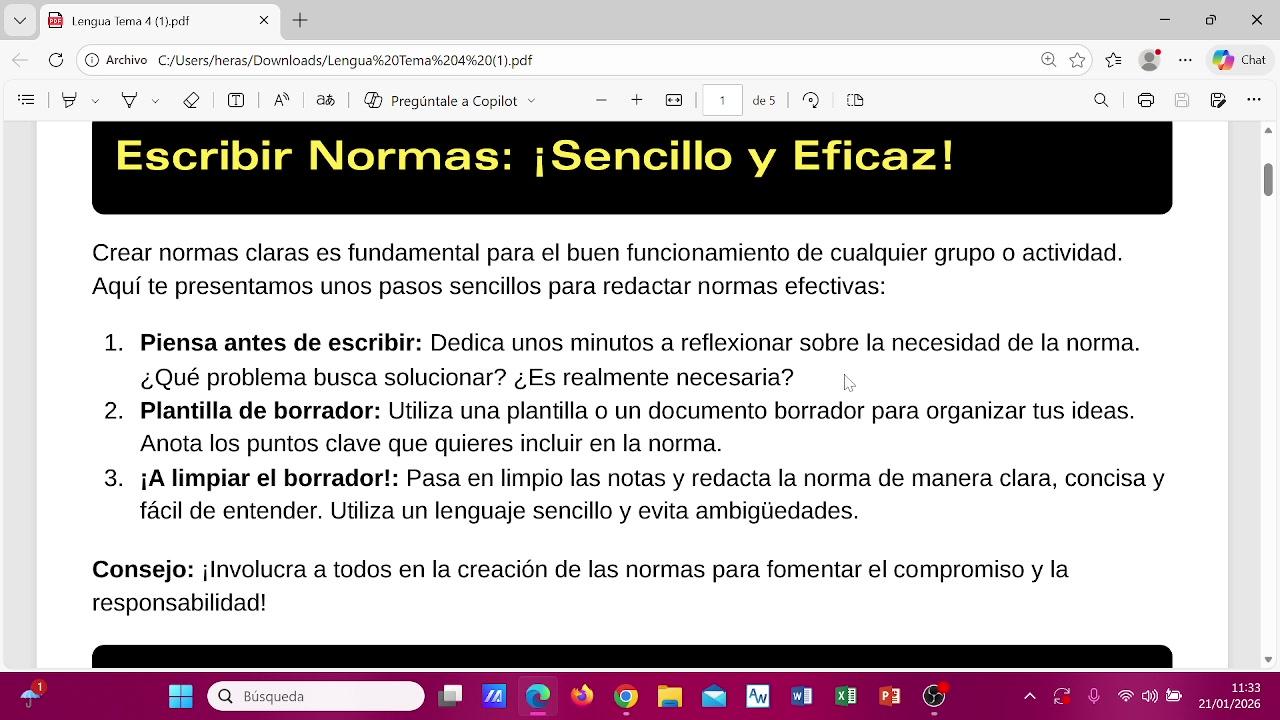 Lengua Tema 4 (1).pdf

Archivo C:/Users/heras/Downloads/Lengua%20Tema%204%20(1).pdf

Chat

Pregúntale a Copilot

1 de 5

Escribir Normas: ¡Sencillo y Eficaz!

Crear normas claras es fundamental para el buen funcionamiento de cualquier grupo o actividad. Aquí te presentamos unos pasos sencillos para redactar normas efectivas:

1. **Piensa antes de escribir:** Dedica unos minutos a reflexionar sobre la necesidad de la norma. ¿Qué problema busca solucionar? ¿Es realmente necesaria?
2. **Plantilla de borrador:** Utiliza una plantilla o un documento borrador para organizar tus ideas. Anota los puntos clave que quieres incluir en la norma.
3. **¡A limpiar el borrador!:** Pasa en limpio las notas y redacta la norma de manera clara, concisa y fácil de entender. Utiliza un lenguaje sencillo y evita ambigüedades.

**Consejo:** ¡Involucra a todos en la creación de las normas para fomentar el compromiso y la responsabilidad!

1

Búsqueda

11:33
21/01/2026